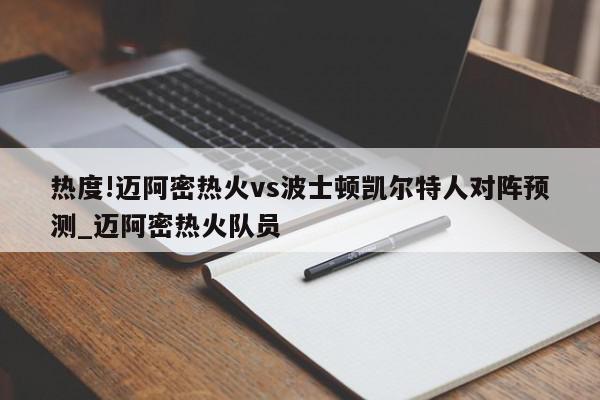 热度!迈阿密热火vs波士顿凯尔特人对阵预测_迈阿密热火队员